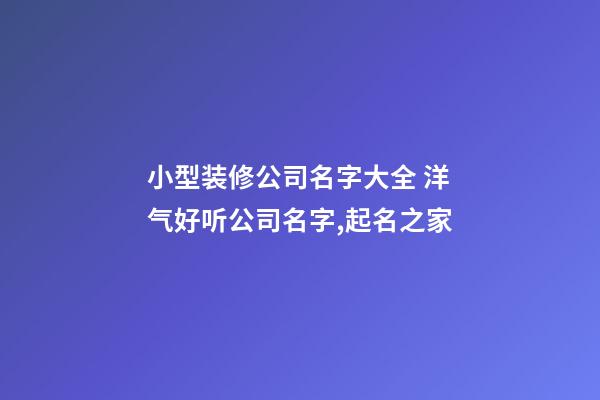 小型装修公司名字大全 洋气好听公司名字,起名之家